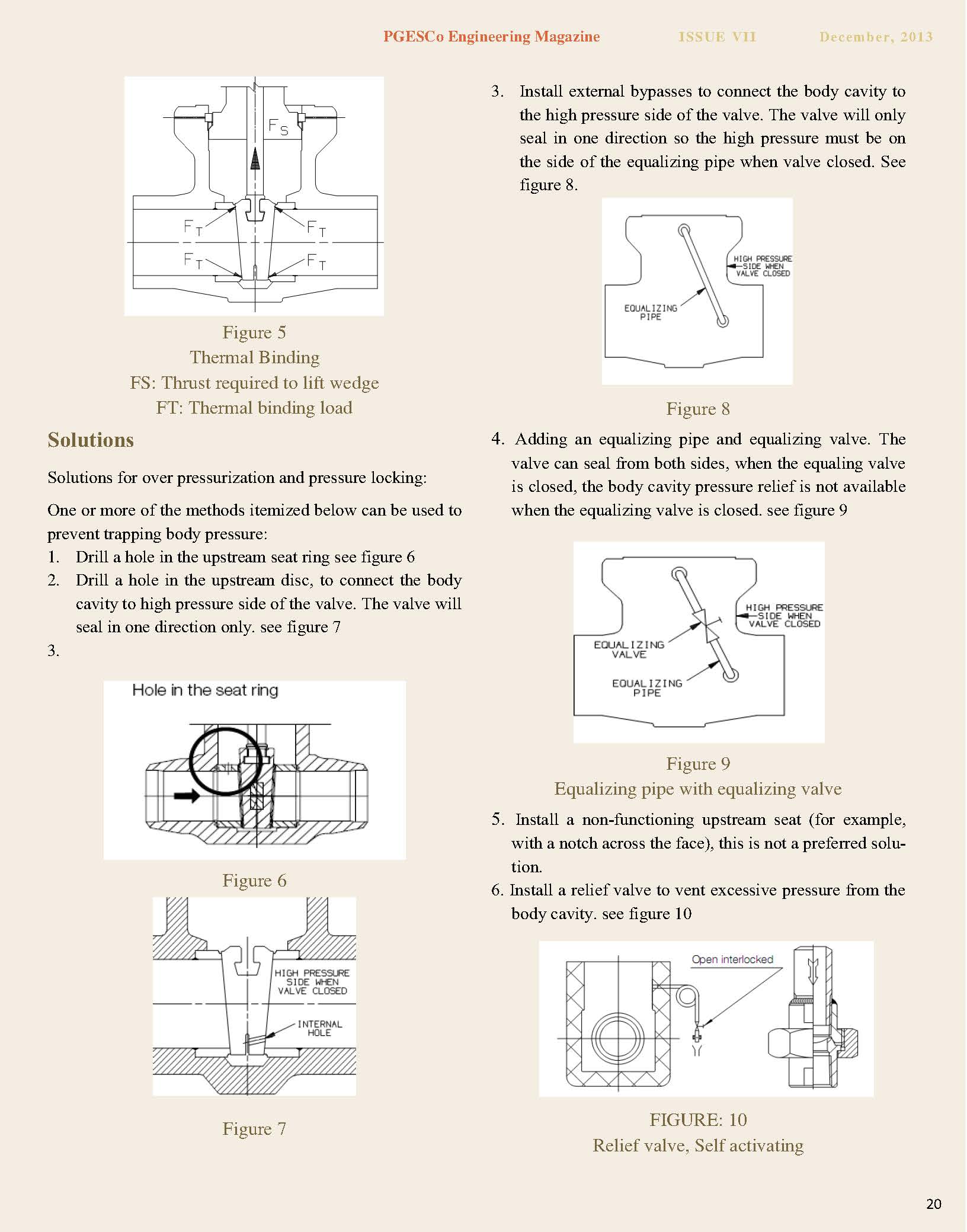 PGESCo Engineering Magazine ISSUE VII December, 2013

$F_S$

$F_T$ $F_T$

$F_T$ $F_T$

Figure 5
Thermal Binding
FS: Thrust required to lift wedge
FT: Thermal binding load

Solutions

Solutions for over pressurization and pressure locking:

One or more of the methods itemized below can be used to prevent trapping body pressure:
1. Drill a hole in the upstream seat ring see figure 6
2. Drill a hole in the upstream disc, to connect the body cavity to high pressure side of the valve. The valve will seal in one direction only. see figure 7
3.

Hole in the seat ring

Figure 6

HIGH PRESSURE SIDE WHEN VALVE CLOSED

INTERNAL HOLE

Figure 7

3. Install external bypasses to connect the body cavity to the high pressure side of the valve. The valve will only seal in one direction so the high pressure must be on the side of the equalizing pipe when valve closed. See figure 8.

HIGH PRESSURE SIDE WHEN VALVE CLOSED

EQUALIZING PIPE

Figure 8

4. Adding an equalizing pipe and equalizing valve. The valve can seal from both sides, when the equaling valve is closed, the body cavity pressure relief is not available when the equalizing valve is closed. see figure 9

HIGH PRESSURE SIDE WHEN VALVE CLOSED

EQUALIZING VALVE

EQUALIZING PIPE

Figure 9
Equalizing pipe with equalizing valve

5. Install a non-functioning upstream seat (for example, with a notch across the face), this is not a preferred solution.
6. Install a relief valve to vent excessive pressure from the body cavity. see figure 10

Open interlocked

FIGURE: 10
Relief valve, Self activating

20